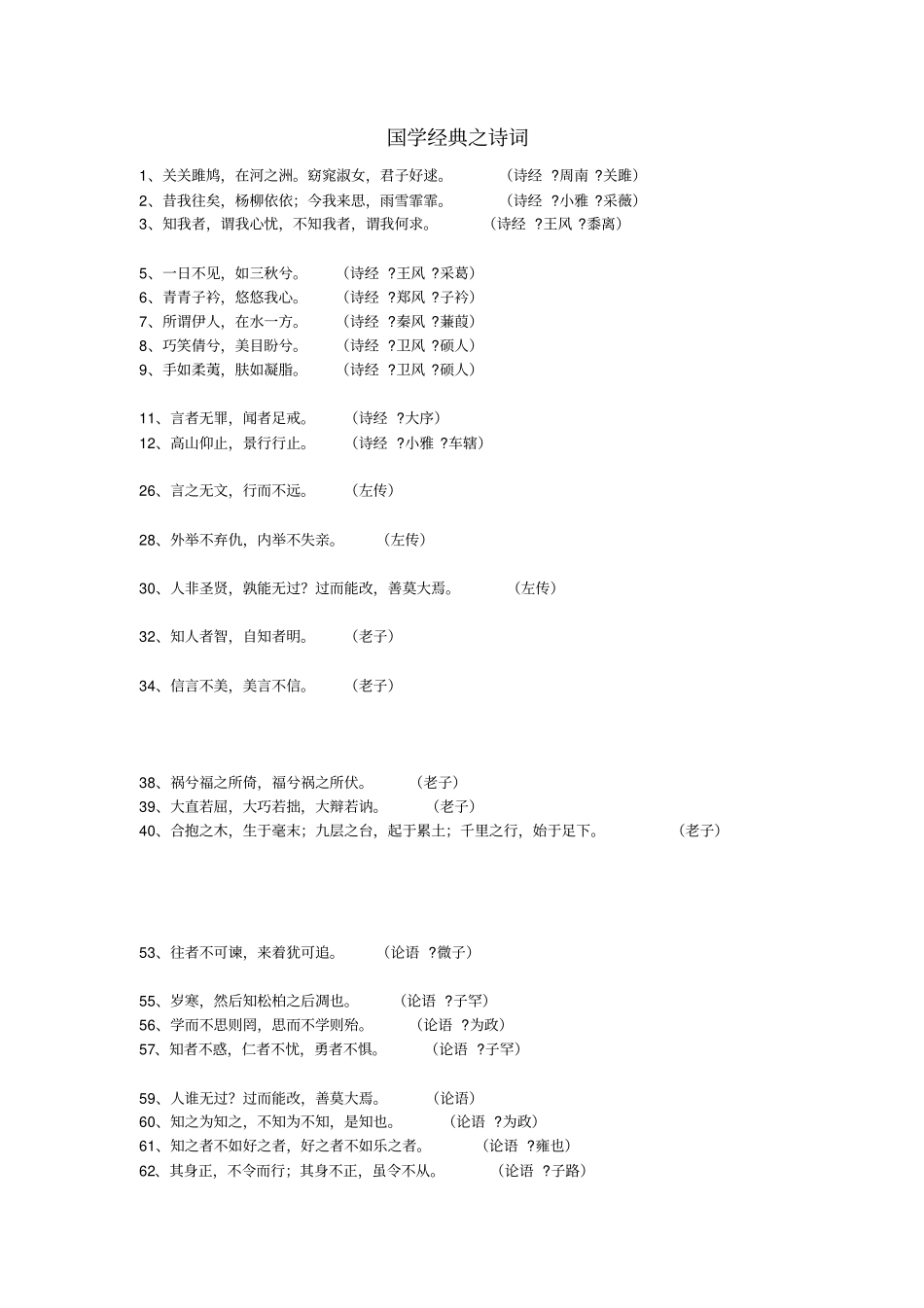 国学经典之诗词

1、关关雎鸠，在河之洲。窈窕淑女，君子好逑。 （诗经 ?周南 ?关雎）
2、昔我往矣，杨柳依依；今我来思，雨雪霏霏。 （诗经 ?小雅 ?采薇）
3、知我者，谓我心忧，不知我者，谓我何求。 （诗经 ?王风 ?黍离）

5、一日不见，如三秋兮。 （诗经 ?王风 ?采葛）
6、青青子衿，悠悠我心。 （诗经 ?郑风 ?子衿）
7、所谓伊人，在水一方。 （诗经 ?秦风 ?蒹葭）
8、巧笑倩兮，美目盼兮。 （诗经 ?卫风 ?硕人）
9、手如柔荑，肤如凝脂。 （诗经 ?卫风 ?硕人）

11、言者无罪，闻者足戒。 （诗经 ?大序）
12、高山仰止，景行行止。 （诗经 ?小雅 ?车辖）

26、言之无文，行而不远。 （左传）

28、外举不弃仇，内举不失亲。 （左传）

30、人非圣贤，孰能无过？过而能改，善莫大焉。 （左传）

32、知人者智，自知者明。 （老子）

34、信言不美，美言不信。 （老子）

38、祸兮福之所倚，福兮祸之所伏。 （老子）
39、大直若屈，大巧若拙，大辩若讷。 （老子）
40、合抱之木，生于毫末；九层之台，起于累土；千里之行，始于足下。 （老子）

53、往者不可谏，来着犹可追。 （论语 ?微子）

55、岁寒，然后知松柏之后凋也。 （论语 ?子罕）
56、学而不思则罔，思而不学则殆。 （论语 ?为政）
57、知者不惑，仁者不忧，勇者不惧。 （论语 ?子罕）

59、人谁无过？过而能改，善莫大焉。 （论语）
60、知之为知之，不知为不知，是知也。 （论语 ?为政）
61、知之者不如好之者，好之者不如乐之者。 （论语 ?雍也）
62、其身正，不令而行；其身不正，虽令不从。 （论语 ?子路）